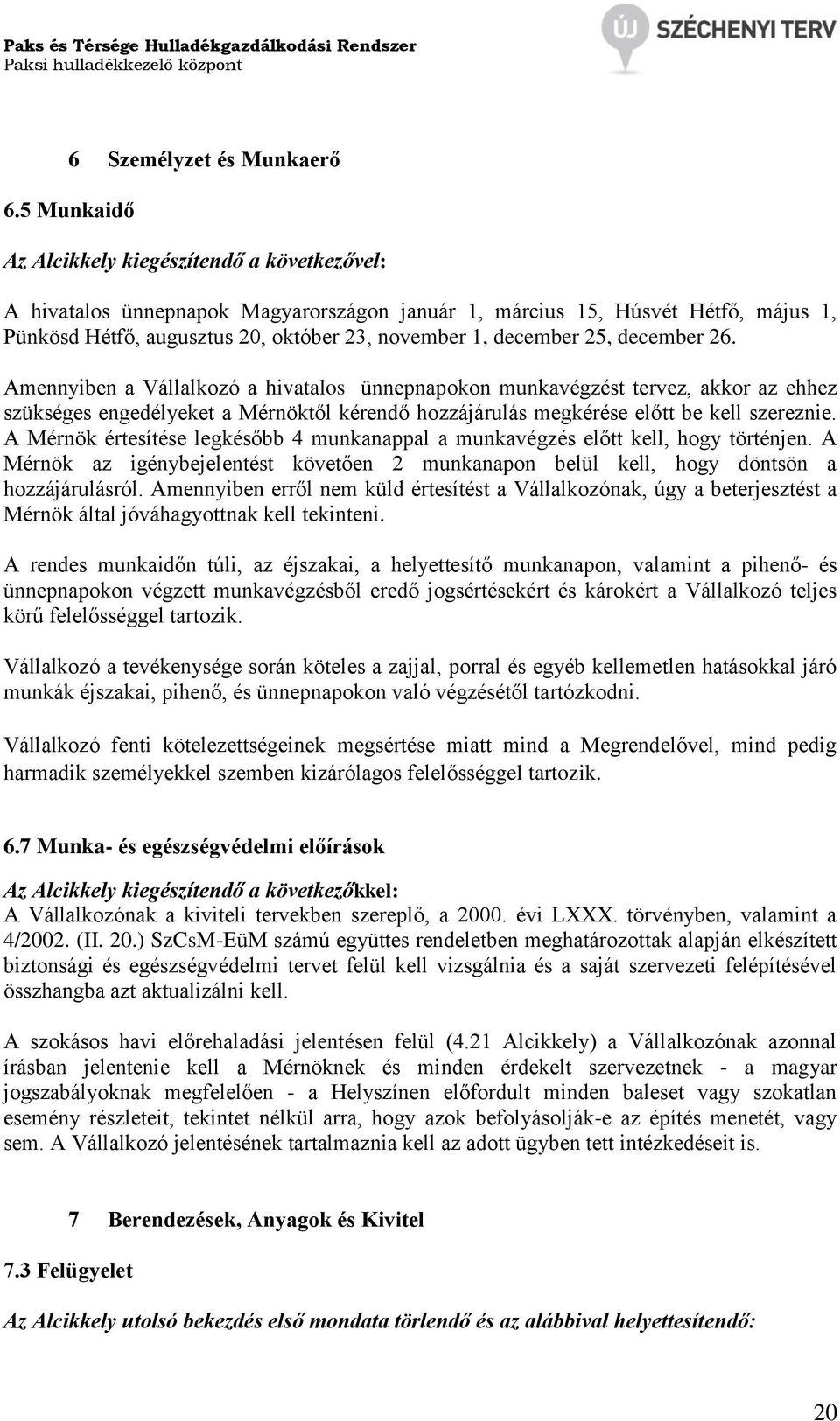 Paks és Térsége Hulladékgazdálkodási Rendszer
Paksi hulladékkezelő központ

ÚJ SZÉCHENYI TERV

6 Személyzet és Munkaerő

6.5 Munkaidő

Az Alcikkely kiegészítendő a következővel:

A hivatalos ünnepnapok Magyarországon január 1, március 15, Húsvét Hétfő, május 1, Pünkösd Hétfő, augusztus 20, október 23, november 1, december 25, december 26.

Amennyiben a Vállalkozó a hivatalos ünnepnapokon munkavégzést tervez, akkor az ehhez szükséges engedélyeket a Mérnöktől kérendő hozzájárulás megkérése előtt be kell szereznie. A Mérnök értesítése legkésőbb 4 munkanappal a munkavégzés előtt kell, hogy történjen. A Mérnök az igénybejelentést követően 2 munkanapon belül kell, hogy döntsön a hozzájárulásról. Amennyiben erről nem küld értesítést a Vállalkozónak, úgy a beterjesztést a Mérnök által jóváhagyottnak kell tekinteni.

A rendes munkaidőn túli, az éjszakai, a helyettesítő munkanapon, valamint a pihenő- és ünnepnapokon végzett munkavégzésből eredő jogsértésekért és károkért a Vállalkozó teljes körű felelősséggel tartozik.

Vállalkozó a tevékenysége során köteles a zajjal, porral és egyéb kellemetlen hatásokkal járó munkák éjszakai, pihenő, és ünnepnapokon való végzésétől tartózkodni.

Vállalkozó fenti kötelezettségeinek megsértése miatt mind a Megrendelővel, mind pedig harmadik személyekkel szemben kizárólagos felelősséggel tartozik.

6.7 Munka- és egészségvédelmi előírások

Az Alcikkely kiegészítendő a következőkkel:
A Vállalkozónak a kiviteli tervekben szereplő, a 2000. évi LXXX. törvényben, valamint a 4/2002. (II. 20.) SzCsM-EüM számú együttes rendeletben meghatározottak alapján elkészített biztonsági és egészségvédelmi tervet felül kell vizsgálnia és a saját szervezeti felépítésével összhangba azt aktualizálni kell.

A szokásos havi előrehaladási jelentésen felül (4.21 Alcikkely) a Vállalkozónak azonnal írásban jelentenie kell a Mérnöknek és minden érdekelt szervezetnek - a magyar jogszabályoknak megfelelően - a Helyszínen előfordult minden baleset vagy szokatlan esemény részleteit, tekintet nélkül arra, hogy azok befolyásolják-e az építés menetét, vagy sem. A Vállalkozó jelentésének tartalmaznia kell az adott ügyben tett intézkedéseit is.

7 Berendezések, Anyagok és Kivitel

7.3 Felügyelet

Az Alcikkely utolsó bekezdés első mondata törlendő és az alábbival helyettesítendő:

20